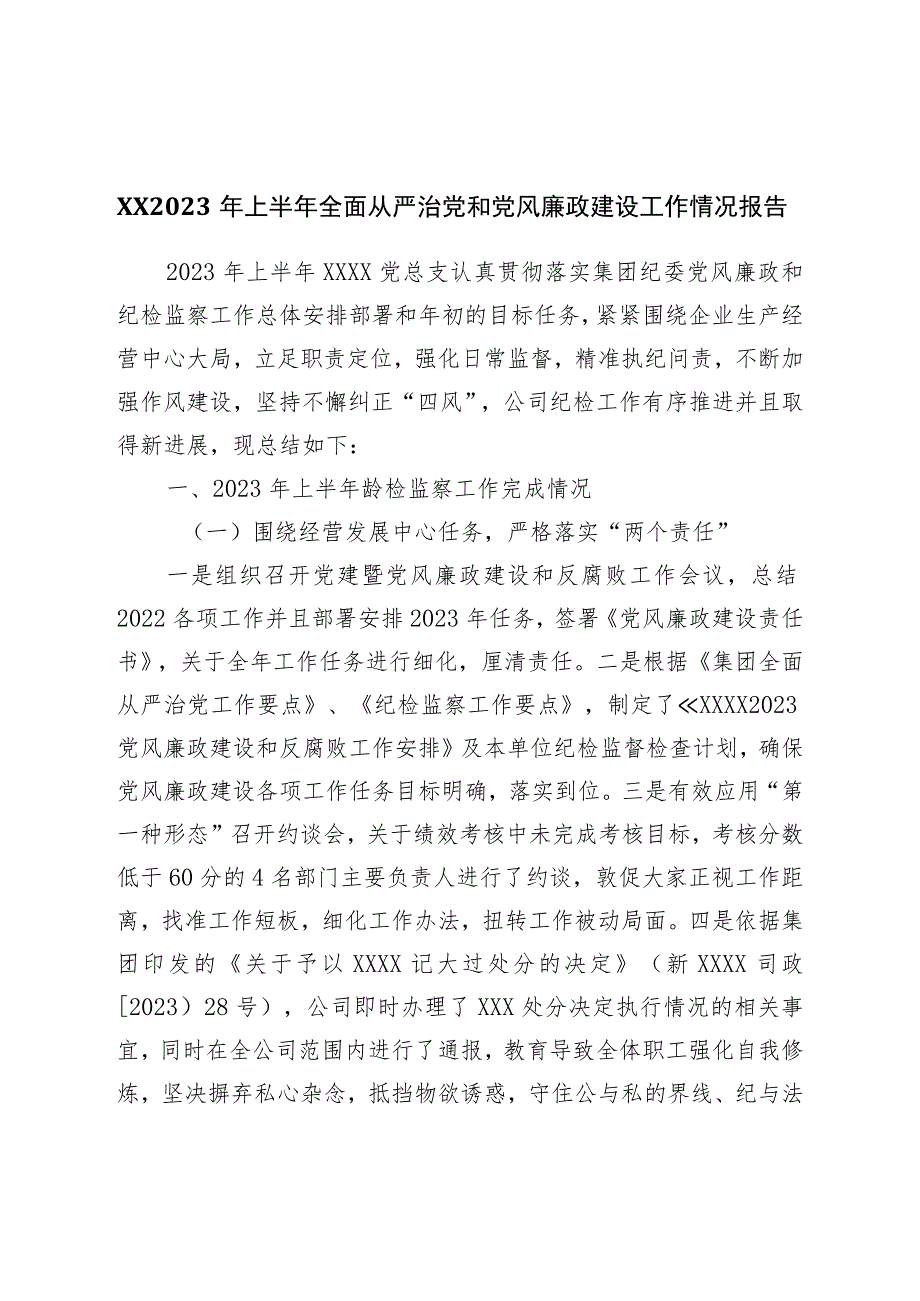 XX2023 年上半年全面从严治党和党风廉政建设工作情况报告

2023 年上半年 XXXX 党总支认真贯彻落实集团纪委党风廉政和纪检监察工作总体安排部署和年初的目标任务，紧紧围绕企业生产经营中心大局，立足职责定位，强化日常监督，精准执纪问责，不断加强作风建设，坚持不懈纠正“四风”，公司纪检工作有序推进并且取得新进展，现总结如下：

一、2023 年上半年龄检监察工作完成情况

（一）围绕经营发展中心任务，严格落实“两个责任”

一是组织召开党建暨党风廉政建设和反腐败工作会议，总结 2022 各项工作并且部署安排 2023 年任务，签署《党风廉政建设责任书》，关于全年工作任务进行细化，厘清责任。二是根据《集团全面从严治党工作要点》、《纪检监察工作要点》，制定了≪XXXX2023 党风廉政建设和反腐败工作安排》及本单位纪检监督检查计划，确保党风廉政建设各项工作任务目标明确，落实到位。三是有效应用“第一种形态”召开约谈会，关于绩效考核中未完成考核目标，考核分数低于 60 分的 4 名部门主要负责人进行了约谈，敦促大家正视工作距离，找准工作短板，细化工作办法，扭转工作被动局面。四是依据集团印发的《关于予以 XXXX 记大过处分的决定》（新 XXXX 司政[2023）28 号），公司即时办理了 XXX 处分决定执行情况的相关事宜，同时在全公司范围内进行了通报，教育导致全体职工强化自我修炼，坚决摒弃私心杂念，抵挡物欲诱惑，守住公与私的界线、纪与法